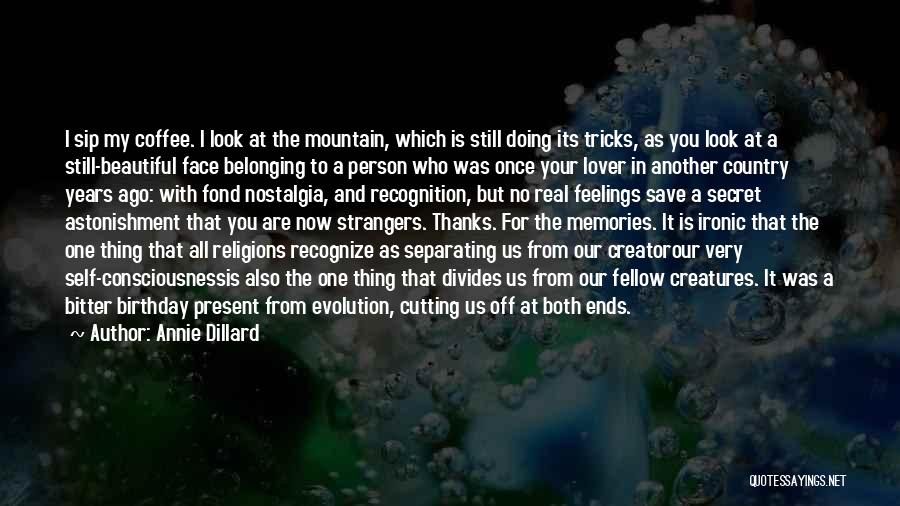 I sip my coffee. I look at the mountain, which is still doing its tricks, as you look at a still-beautiful face belonging to a person who was once your lover in another country years ago: with fond nostalgia, and recognition, but no real feelings save a secret astonishment that you are now strangers. Thanks. For the memories. It is ironic that the one thing that all religions recognize as separating us from our creatorour very self-consciousnessis also the one thing that divides us from our fellow creatures. It was a bitter birthday present from evolution, cutting us off at both ends.

~ Author: Annie Dillard

QUOTESSAYINGS.NET